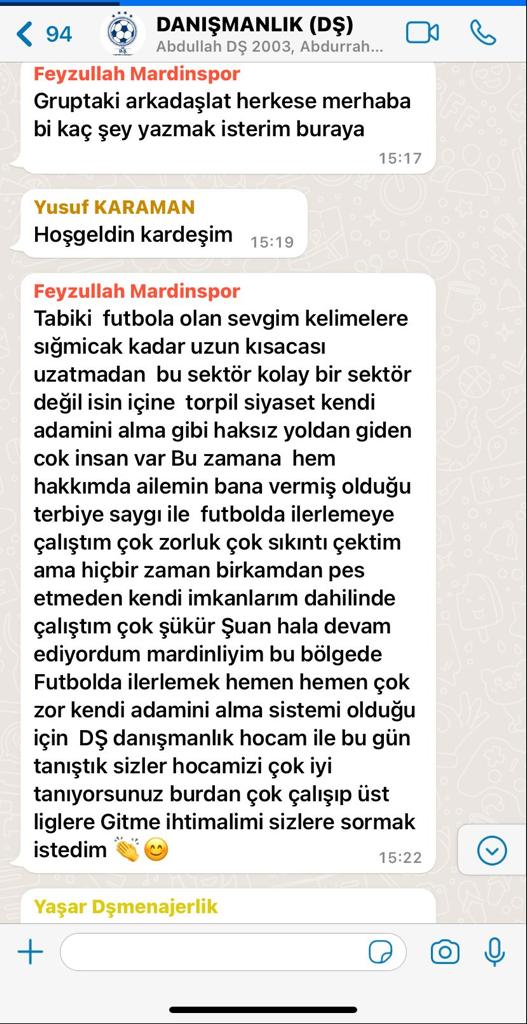 94
DANIŞMANLIK (DŞ)
Abdullah DŞ 2003, Abdurrah...

Feyzullah Mardinspor
Gruptaki arkadaşlat herkese merhaba bi kaç şey yazmak isterim buraya
15:17

Yusuf KARAMAN
Hoşgeldin kardeşim 15:19

Feyzullah Mardinspor
Tabiki futbola olan sevgim kelimelere sığmicak kadar uzun kısacası uzatmadan bu sektör kolay bir sektör değil isin içine torpil siyaset kendi adamini alma gibi haksız yoldan giden cok insan var Bu zamana hem hakkımda ailemin bana vermiş olduğu terbiye saygı ile futbolda ilerlemeye çalıştım çok zorluk çok sıkıntı çektim ama hiçbir zaman birkamdan pes etmeden kendi imkanlarım dahilinde çalıştım çok şükür Şuan hala devam ediyordum mardinliyim bu bölgede Futbolda ilerlemek hemen hemen çok zor kendi adamini alma sistemi olduğu için DŞ danışmanlık hocam ile bu gün tanıştık sizler hocamizi çok iyi tanıyorsunuz burdan çok çalışıp üst liglere Gitme ihtimalimi sizlere sormak istedim 👏😊
15:22

Yaşar Dşmenajerlik